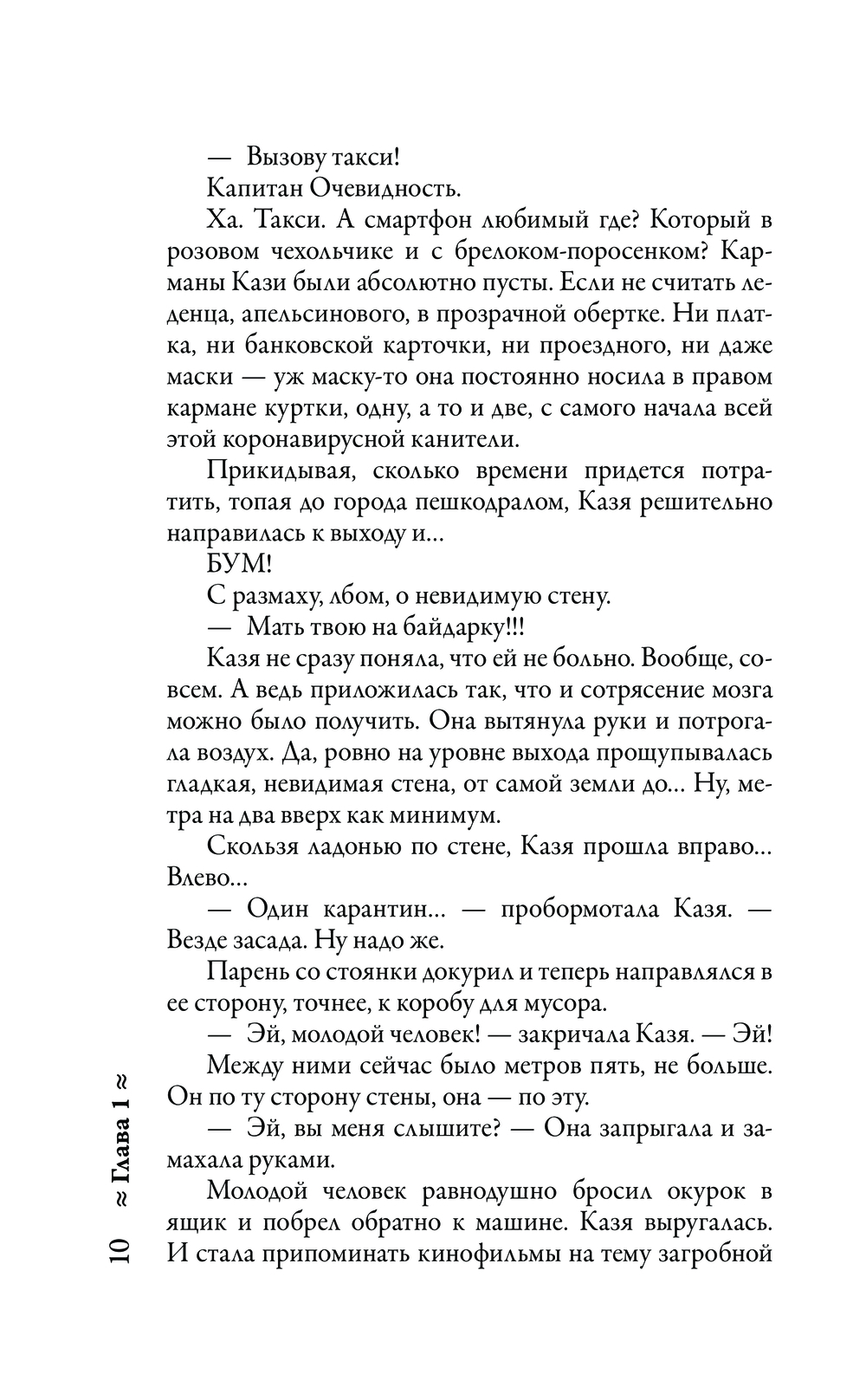 — Вызову такси!

Капитан Очевидность.

Ха. Такси. А смартфон любимый где? Который в розовом чехольчике и с брелоком-поросенком? Карманы Кази были абсолютно пусты. Если не считать леденца, апельсинового, в прозрачной обертке. Ни платка, ни банковской карточки, ни проездного, ни даже маски — уж маску-то она постоянно носила в правом кармане куртки, одну, а то и две, с самого начала всей этой коронавирусной канители.

Прикидывая, сколько времени придется потратить, топая до города пешкодралом, Казя решительно направилась к выходу и...

БУМ!

С размаху, лбом, о невидимую стену.

— Мать твою на байдарку!!!

Казя не сразу поняла, что ей не больно. Вообще, совсем. А ведь приложилась так, что и сотрясение мозга можно было получить. Она вытянула руки и потрогала воздух. Да, ровно на уровне выхода прощупывалась гладкая, невидимая стена, от самой земли до... Ну, метра на два вверх как минимум.

Скользя ладонью по стене, Казя прошла вправо... Влево...

— Один карантин... — пробормотала Казя. — Везде засада. Ну надо же.

Парень со стоянки докурил и теперь направлялся в ее сторону, точнее, к коробу для мусора.

— Эй, молодой человек! — закричала Казя. — Эй!

Между ними сейчас было метров пять, не больше. Он по ту сторону стены, она — по эту.

— Эй, вы меня слышите? — Она запрыгала и замахала руками.

Молодой человек равнодушно бросил окурок в ящик и побрел обратно к машине. Казя выругалась. И стала припоминать кинофильмы на тему загробной

10 ≈ Глава 1 ≈